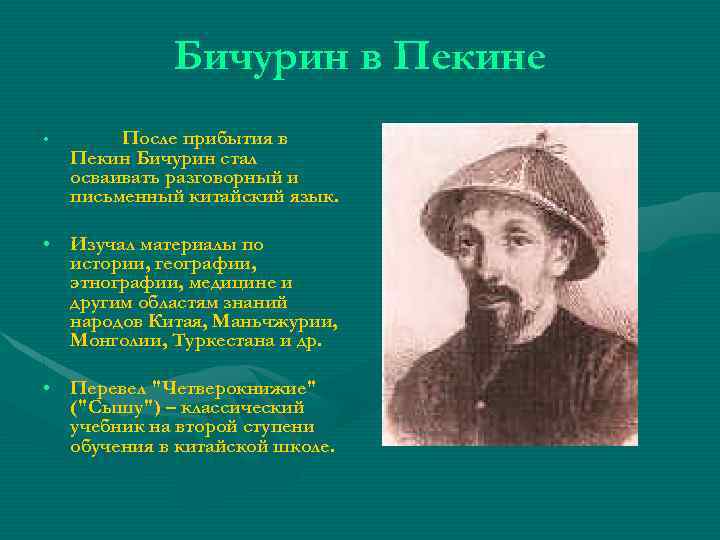 Бичурин в Пекине

• После прибытия в Пекин Бичурин стал осваивать разговорный и письменный китайский язык.

• Изучал материалы по истории, географии, этнографии, медицине и другим областям знаний народов Китая, Маньчжурии, Монголии, Туркестана и др.

• Перевел "Четверокнижие" ("Сышу") – классический учебник на второй ступени обучения в китайской школе.